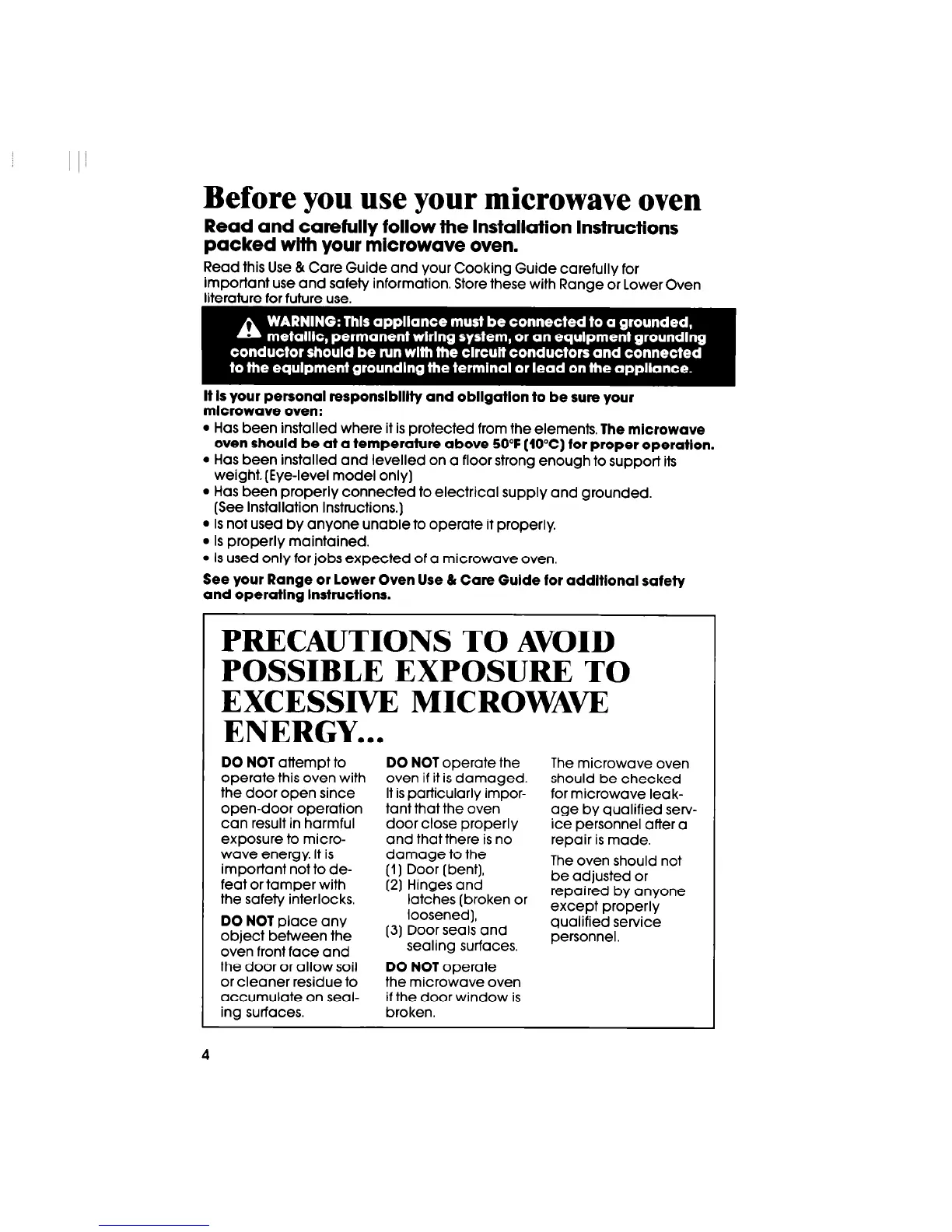 Before you use your microwave oven

Read and carefully follow the Installation Instructions packed with your microwave oven.

Read this Use & Care Guide and your Cooking Guide carefully for important use and safety information. Store these with Range or Lower Oven literature for future use.

WARNING: This appliance must be connected to a grounded, metallic, permanent wiring system, or an equipment grounding conductor should be run with the circuit conductors and connected to the equipment grounding the terminal or lead on the appliance.

It is your personal responsibility and obligation to be sure your microwave oven:

• Has been installed where it is protected from the elements. The microwave oven should be at a temperature above 50°F (10°C) for proper operation.
• Has been installed and levelled on a floor strong enough to support its weight. (Eye-level model only)
• Has been properly connected to electrical supply and grounded. (See Installation Instructions.)
• Is not used by anyone unable to operate it properly.
• Is properly maintained.
• Is used only for jobs expected of a microwave oven.

See your Range or Lower Oven Use & Care Guide for additional safety and operating instructions.

PRECAUTIONS TO AVOID POSSIBLE EXPOSURE TO EXCESSIVE MICROWAVE ENERGY...

DO NOT attempt to operate this oven with the door open since open-door operation can result in harmful exposure to microwave energy. It is important not to defeat or tamper with the safety interlocks.

DO NOT place any object between the oven front face and the door or allow soil or cleaner residue to accumulate on sealing surfaces.

DO NOT operate the oven if it is damaged. It is particularly important that the oven door close properly and that there is no damage to the
(1) Door (bent),
(2) Hinges and latches (broken or loosened),
(3) Door seals and sealing surfaces.

DO NOT operate the microwave oven if the door window is broken.

The microwave oven should be checked for microwave leakage by qualified service personnel after a repair is made.

The oven should not be adjusted or repaired by anyone except properly qualified service personnel.

4